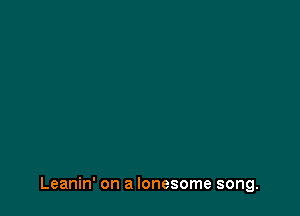 Leanin' on a lonesome song.